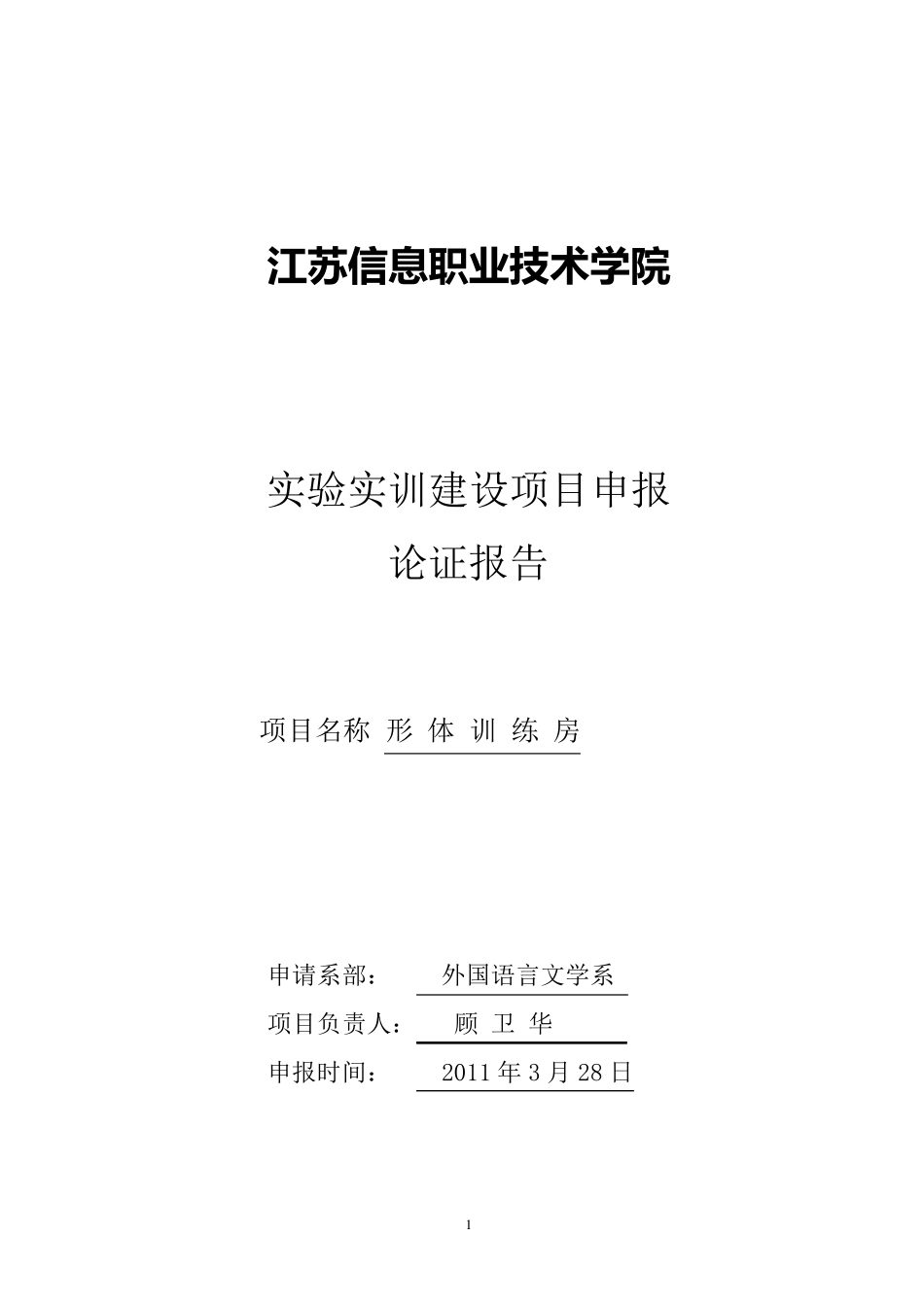 江苏信息职业技术学院

实验实训建设项目申报
论证报告

项目名称 形 体 训 练 房

申请系部： 外国语言文学系
项目负责人： 顾 卫 华
申报时间： 2011 年 3 月 28 日

1